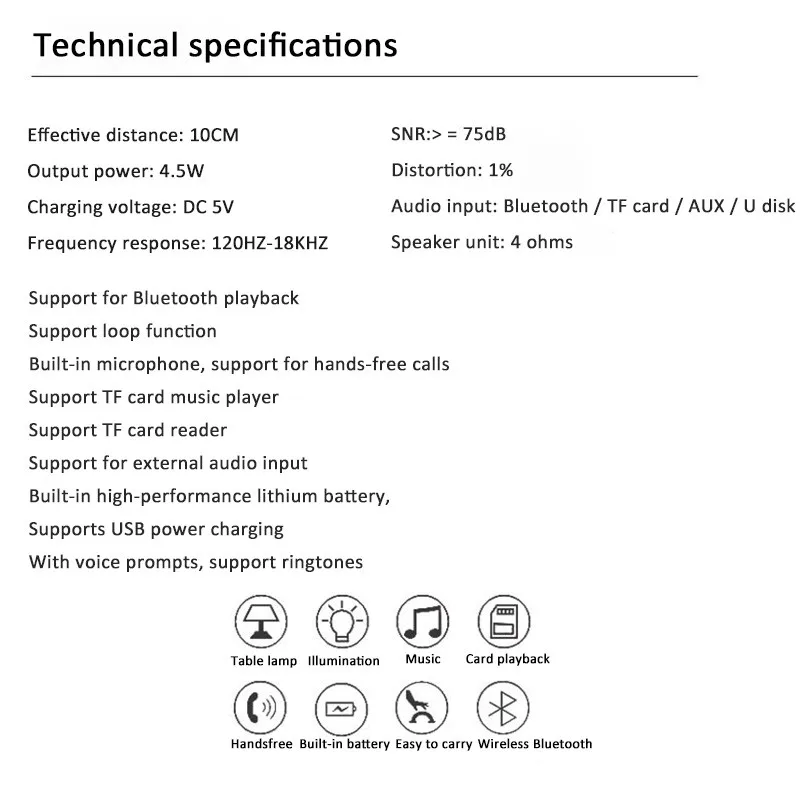 Technical specifications

Effective distance: 10CM
Output power: 4.5W
Charging voltage: DC 5V
Frequency response: 120HZ-18KHZ

SNR:> = 75dB
Distortion: 1%
Audio input: Bluetooth / TF card / AUX / U disk
Speaker unit: 4 ohms

Support for Bluetooth playback
Support loop function
Built-in microphone, support for hands-free calls
Support TF card music player
Support TF card reader
Support for external audio input
Built-in high-performance lithium battery,
Supports USB power charging
With voice prompts, support ringtones

Table lamp
Illumination
Music
Card playback
Handsfree
Built-in battery
Easy to carry
Wireless Bluetooth